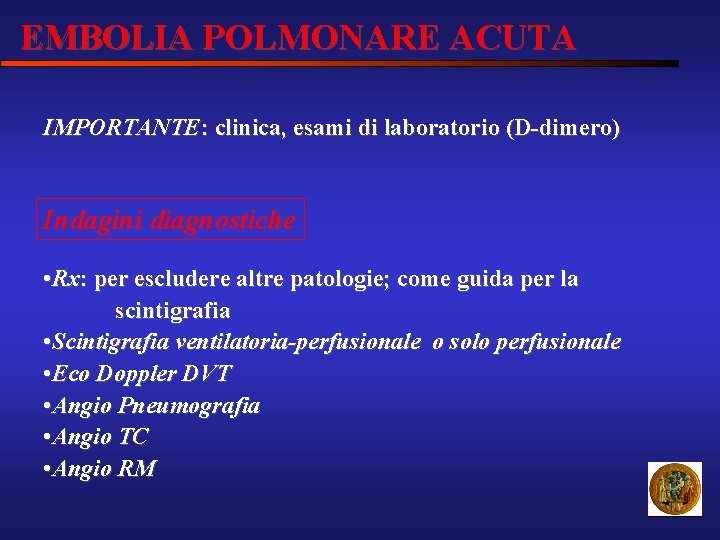 EMBOLIA POLMONARE ACUTA

IMPORTANTE: clinica, esami di laboratorio (D-dimero)

Indagini diagnostiche

• Rx: per escludere altre patologie; come guida per la scintigrafia
• Scintigrafia ventilatoria-perfusionale o solo perfusionale
• Eco Doppler DVT
• Angio Pneumografia
• Angio TC
• Angio RM